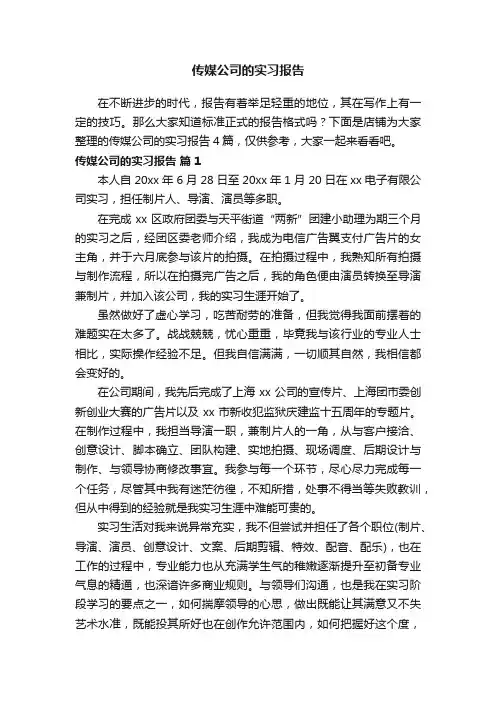 传媒公司的实习报告

在不断进步的时代，报告有着举足轻重的地位，其在写作上有一定的技巧。那么大家知道标准正式的报告格式吗？下面是店铺为大家整理的传媒公司的实习报告 4 篇，仅供参考，大家一起来看看吧。

传媒公司的实习报告 篇 1

本人自 20xx 年 6 月 28 日至 20xx 年 1 月 20 日在 xx 电子有限公司实习，担任制片人、导演、演员等多职。

在完成 xx 区政府团委与天平街道“两新”团建小助理为期三个月的实习之后，经团区委老师介绍，我成为电信广告翼支付广告片的女主角，并于六月底参与该片的拍摄。在拍摄过程中，我熟知所有拍摄与制作流程，所以在拍摄完广告之后，我的角色便由演员转换至导演兼制片，并加入该公司，我的实习生涯开始了。

虽然做好了虚心学习，吃苦耐劳的准备，但我觉得我面前摆着的难题实在太多了。战战兢兢，忧心重重，毕竟我与该行业的专业人士相比，实际操作经验不足。但我自信满满，一切顺其自然，我相信都会变好的。

在公司期间，我先后完成了上海 xx 公司的宣传片、上海团市委创新创业大赛的广告片以及 xx 市新收犯监狱庆建监十五周年的专题片。在制作过程中，我担当导演一职，兼制片人的一角，从与客户接洽、创意设计、脚本确立、团队构建、实地拍摄、现场调度、后期设计与制作、与领导协商修改事宜。我参与每一个环节，尽心尽力完成每一个任务，尽管其中我有迷茫彷徨，不知所措，处事不得当等失败教训，但从中得到的经验就是我实习生涯中难能可贵的。

实习生活对我来说异常充实，我不但尝试并担任了各个职位(制片、导演、演员、创意设计、文案、后期剪辑、特效、配音、配乐)，也在工作的过程中，专业能力也从充满学生气的稚嫩逐渐提升至初备专业气息的精通，也深谙许多商业规则。与领导们沟通，也是我在实习阶段学习的要点之一，如何揣摩领导的心思，做出既能让其满意又不失艺术水准，既能投其所好也在创作允许范围内，如何把握好这个度，